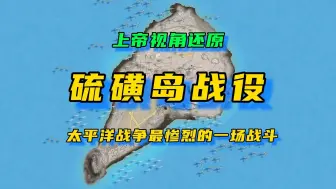 上帝视角还原

硫磺岛战役

太平洋战争最惨烈的一场战斗